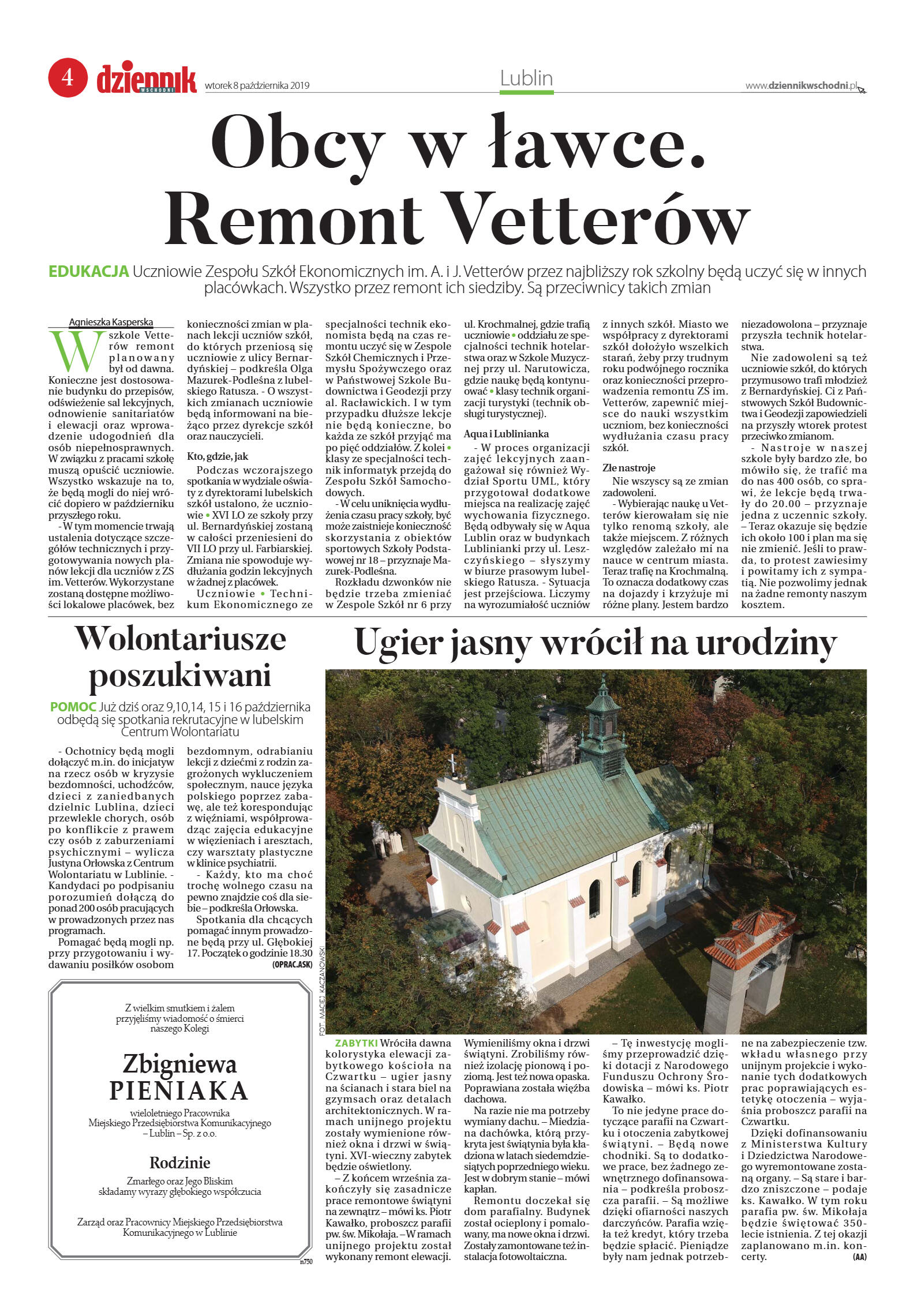 4 dziennik WSCHODNI wtorek 8 października 2019

Lublin

www.dziennikwschodni.pl

Obcy w ławce. Remont Vetterów

EDUKACJA Uczniowie Zespołu Szkół Ekonomicznych im. A. i J. Vetterów przez najbliższy rok szkolny będą uczyć się w innych placówkach. Wszystko przez remont ich siedziby. Są przeciwnicy takich zmian

Agnieszka Kasperska

W szkole Vetterów remont planowany był od dawna. Konieczne jest dostosowanie budynku do przepisów, odświeżenie sal lekcyjnych, odnowienie sanitariatów i elewacji oraz wprowadzenie udogodnień dla osób niepełnosprawnych. W związku z pracami szkołę muszą opuścić uczniowie. Wszystko wskazuje na to, że będą mogli do niej wrócić dopiero w październiku przyszłego roku.

- W tym momencie trwają ustalenia dotyczące szczegółów technicznych i przygotowywania nowych planów lekcji dla uczniów z ZS im. Vetterów. Wykorzystane zostaną dostępne możliwości lokalowe placówek, bez konieczności zmian w planach lekcji uczniów szkół, do których przeniosą się uczniowie z ulicy Bernardyńskiej – podkreśla Olga Mazurek-Podleśna z lubelskiego Ratusza. - O wszystkich zmianach uczniowie będą informowani na bieżąco przez dyrekcje szkół oraz nauczycieli.

Kto, gdzie, jak

Podczas wczorajszego spotkania w wydziale oświaty z dyrektorami lubelskich szkół ustalono, że uczniowie • XVI LO ze szkoły przy ul. Bernardyńskiej zostaną w całości przeniesieni do VII LO przy ul. Farbiarskiej. Zmiana nie spowoduje wydłużania godzin lekcyjnych w żadnej z placówek.

Uczniowie • Technikum Ekonomicznego ze specjalności technik ekonomista będą na czas remontu uczyć się w Zespole Szkół Chemicznych i Przemysłu Spożywczego oraz w Państwowej Szkole Budownictwa i Geodezji przy al. Racławickich. I w tym przypadku dłuższe lekcje nie będą konieczne, bo każda ze szkół przyjąć ma po pięć oddziałów. Z kolei • klasy ze specjalności technik informatyk przejdą do Zespołu Szkół Samochodowych.

- W celu uniknięcia wydłużenia czasu pracy szkoły, być może zaistnieje konieczność skorzystania z obiektów sportowych Szkoły Podstawowej nr 18 – przyznaje Mazurek-Podleśna.

Rozkładu dzwonków nie będzie trzeba zmieniać w Zespole Szkół nr 6 przy ul. Krochmalnej, gdzie trafią uczniowie • oddziału ze specjalności technik hotelarstwa oraz w Szkole Muzycznej przy ul. Narutowicza, gdzie naukę będą kontynuować • klasy technik organizacji turystyki (technik obsługi turystycznej).

Aqua i Lublinianka

- W proces organizacji zajęć lekcyjnych zaangażował się również Wydział Sportu UML, który przygotował dodatkowe miejsca na realizację zajęć wychowania fizycznego. Będą odbywały się w Aqua Lublin oraz w budynkach Lublinianki przy ul. Leszczyńskiego – słyszymy w biurze prasowym lubelskiego Ratusza. - Sytuacja jest przejściowa. Liczymy na wyrozumiałość uczniów z innych szkół. Miasto we współpracy z dyrektorami szkół dołożyło wszelkich starań, żeby przy trudnym roku podwójnego rocznika oraz konieczności przeprowadzenia remontu ZS im. Vetterów, zapewnić miejsce do nauki wszystkim uczniom, bez konieczności wydłużania czasu pracy szkół.

Złe nastroje

Nie wszyscy są ze zmian zadowoleni.

- Wybierając naukę u Vetterów kierowałam się nie tylko renomą szkoły, ale także miejscem. Z różnych względów zależało mi na nauce w centrum miasta. Teraz trafię na Krochmalną. To oznacza dodatkowy czas na dojazdy i krzyżuje mi różne plany. Jestem bardzo niezadowolona – przyznaje przyszła technik hotelarstwa.

Nie zadowoleni są też uczniowie szkół, do których przymusowo trafi młodzież z Bernardyńskiej. Ci z Państwowych Szkół Budownictwa i Geodezji zapowiedzieli na przyszły wtorek protest przeciwko zmianom.

- Nastroje w naszej szkole były bardzo złe, bo mówiło się, że trafić ma do nas 400 osób, co sprawi, że lekcje będą trwały do 20.00 – przyznaje jedna z uczennic szkoły. – Teraz okazuje się będzie ich około 100 i plan ma się nie zmienić. Jeśli to prawda, to protest zawiesimy i powitamy ich z sympatią. Nie pozwolimy jednak na żadne remonty naszym kosztem.

Wolontariusze poszukiwani

POMOC Już dziś oraz 9,10,14, 15 i 16 października odbędą się spotkania rekrutacyjne w lubelskim Centrum Wolontariatu

- Ochotnicy będą mogli dołączyć m.in. do inicjatyw na rzecz osób w kryzysie bezdomności, uchodźców, dzieci z zaniedbanych dzielnic Lublina, dzieci przewlekle chorych, osób po konflikcie z prawem czy osób z zaburzeniami psychicznymi – wylicza Justyna Orłowska z Centrum Wolontariatu w Lublinie. - Kandydaci po podpisaniu porozumień dołączą do ponad 200 osób pracujących w prowadzonych przez nas programach.

Pomagać będą mogli np. przy przygotowaniu i wydawaniu posiłków osobom bezdomnym, odrabianiu lekcji z dziećmi z rodzin zagrożonych wykluczeniem społecznym, nauce języka polskiego poprzez zabawę, ale też korespondując z więźniami, współprowadząc zajęcia edukacyjne w więzieniach i aresztach, czy warsztaty plastyczne w klinice psychiatrii.

- Każdy, kto ma choć trochę wolnego czasu na pewno znajdzie coś dla siebie – podkreśla Orłowska.

Spotkania dla chcących pomagać innym prowadzone będą przy ul. Głębokiej 17. Początek o godzinie 18.30

(OPRAC.ASK)

Z wielkim smutkiem i żalem przyjęliśmy wiadomość o śmierci naszego Kolegi

Zbigniewa PIENIAKA

wieloletniego Pracownika Miejskiego Przedsiębiorstwa Komunikacyjnego – Lublin – Sp. z o.o.

Rodzinie

Zmarłego oraz Jego Bliskim składamy wyrazy głębokiego współczucia

Zarząd oraz Pracownicy Miejskiego Przedsiębiorstwa Komunikacyjnego w Lublinie

n750

Ugier jasny wrócił na urodziny

FOT. MACIEJ KACZANOWSKI

ZABYTKI Wróciła dawna kolorystyka elewacji zabytkowego kościoła na Czwartku – ugier jasny na ścianach i stara biel na gzymsach oraz detalach architektonicznych. W ramach unijnego projektu zostały wymienione również okna i drzwi w świątyni. XVI-wieczny zabytek będzie oświetlony.

– Z końcem września zakończyły się zasadnicze prace remontowe świątyni na zewnątrz – mówi ks. Piotr Kawałko, proboszcz parafii pw. św. Mikołaja. – W ramach unijnego projektu został wykonany remont elewacji. Wymieniliśmy okna i drzwi świątyni. Zrobiliśmy również izolację pionową i poziomą. Jest też nowa opaska. Poprawiana została więźba dachowa.

Na razie nie ma potrzeby wymiany dachu. – Miedziana dachówka, którą przykryta jest świątynia była kładziona w latach siedemdziesiątych poprzedniego wieku. Jest w dobrym stanie – mówi kapłan.

Remontu doczekał się dom parafialny. Budynek został ocieplony i pomalowany, ma nowe okna i drzwi. Zostały zamontowane też instalacja fotowoltaiczna.

– Tę inwestycję mogliśmy przeprowadzić dzięki dotacji z Narodowego Funduszu Ochrony Środowiska – mówi ks. Piotr Kawałko.

To nie jedyne prace dotyczące parafii na Czwartku i otoczenia zabytkowej świątyni. – Będą nowe chodniki. Są to dodatkowe prace, bez żadnego zewnętrznego dofinansowania – podkreśla proboszcza parafii. – Są możliwe dzięki ofiarności naszych darczyńców. Parafia wzięła też kredyt, który trzeba będzie spłacić. Pieniądze były nam jednak potrzebne na zabezpieczenie tzw. wkładu własnego przy unijnym projekcie i wykonanie tych dodatkowych prac poprawiających estetykę otoczenia – wyjaśnia proboszcz parafii na Czwartku.

Dzięki dofinansowaniu z Ministerstwa Kultury i Dziedzictwa Narodowego wyremontowane zostaną organy. – Są stare i bardzo zniszczone – podaje ks. Kawałko. W tym roku parafia pw. św. Mikołaja będzie świętować 350-lecie istnienia. Z tej okazji zaplanowano m.in. koncerty.

(AA)